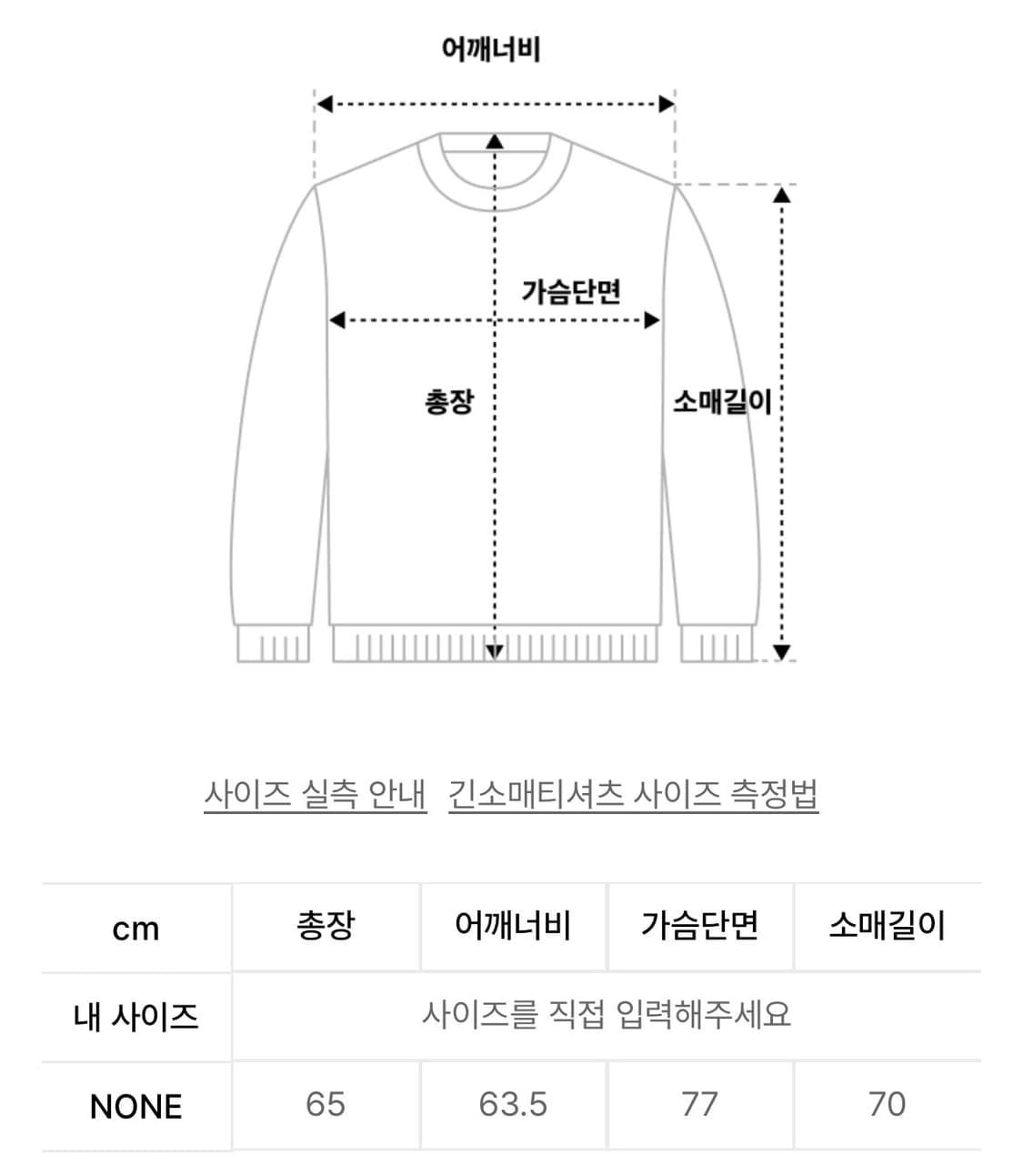 어깨너비

가슴단면

총장

소매길이

사이즈 실측 안내  긴소매티셔츠 사이즈 측정법

| cm | 총장 | 어깨너비 | 가슴단면 | 소매길이 |
|---|---|---|---|---|
| 내 사이즈 | 사이즈를 직접 입력해주세요 | | | |
| NONE | 65 | 63.5 | 77 | 70 |